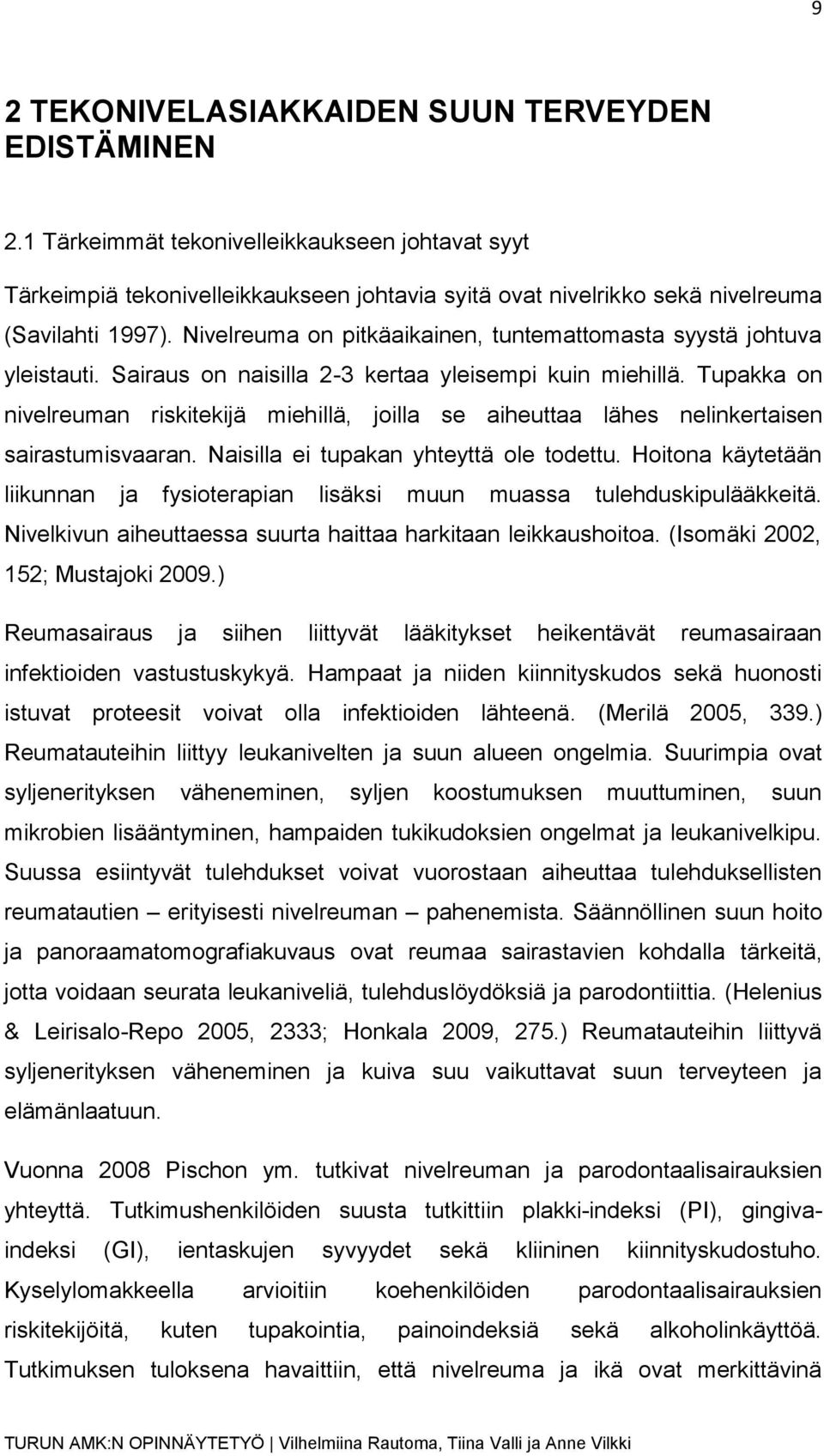 9

2 TEKONIVELASIAKKAIDEN SUUN TERVEYDEN EDISTÄMINEN

2.1 Tärkeimmät tekonivelleikkaukseen johtavat syyt

Tärkeimpiä tekonivelleikkaukseen johtavia syitä ovat nivelrikko sekä nivelreuma (Savilahti 1997). Nivelreuma on pitkäaikainen, tuntemattomasta syystä johtuva yleistauti. Sairaus on naisilla 2-3 kertaa yleisempi kuin miehillä. Tupakka on nivelreuman riskitekijä miehillä, joilla se aiheuttaa lähes nelinkertaisen sairastumisvaaran. Naisilla ei tupakan yhteyttä ole todettu. Hoitona käytetään liikunnan ja fysioterapian lisäksi muun muassa tulehduskipulääkkeitä. Nivelkivun aiheuttaessa suurta haittaa harkitaan leikkaushoitoa. (Isomäki 2002, 152; Mustajoki 2009.)

Reumasairaus ja siihen liittyvät lääkitykset heikentävät reumasairaan infektioiden vastustuskykyä. Hampaat ja niiden kiinnityskudos sekä huonosti istuvat proteesit voivat olla infektioiden lähteenä. (Merilä 2005, 339.) Reumatauteihin liittyy leukanivelten ja suun alueen ongelmia. Suurimpia ovat syljenerityksen väheneminen, syljen koostumuksen muuttuminen, suun mikrobien lisääntyminen, hampaiden tukikudoksien ongelmat ja leukanivelkipu. Suussa esiintyvät tulehdukset voivat vuorostaan aiheuttaa tulehduksellisten reumatautien – erityisesti nivelreuman – pahenemista. Säännöllinen suun hoito ja panoraamatomografiakuvaus ovat reumaa sairastavien kohdalla tärkeitä, jotta voidaan seurata leukaniveliä, tulehduslöydöksiä ja parodontiittia. (Helenius & Leirisalo-Repo 2005, 2333; Honkala 2009, 275.) Reumatauteihin liittyvä syljenerityksen väheneminen ja kuiva suu vaikuttavat suun terveyteen ja elämänlaatuun.

Vuonna 2008 Pischon ym. tutkivat nivelreuman ja parodontaalisairauksien yhteyttä. Tutkimushenkilöiden suusta tutkittiin plakki-indeksi (PI), gingivaindeksi (GI), ientaskujen syvyydet sekä kliininen kiinnityskudostuho. Kyselylomakkeella arvioitiin koehenkilöiden parodontaalisairauksien riskitekijöitä, kuten tupakointia, painoindeksiä sekä alkoholinkäyttöä. Tutkimuksen tuloksena havaittiin, että nivelreuma ja ikä ovat merkittävinä

TURUN AMK:N OPINNÄYTETYÖ | Vilhelmiina Rautoma, Tiina Valli ja Anne Vilkki